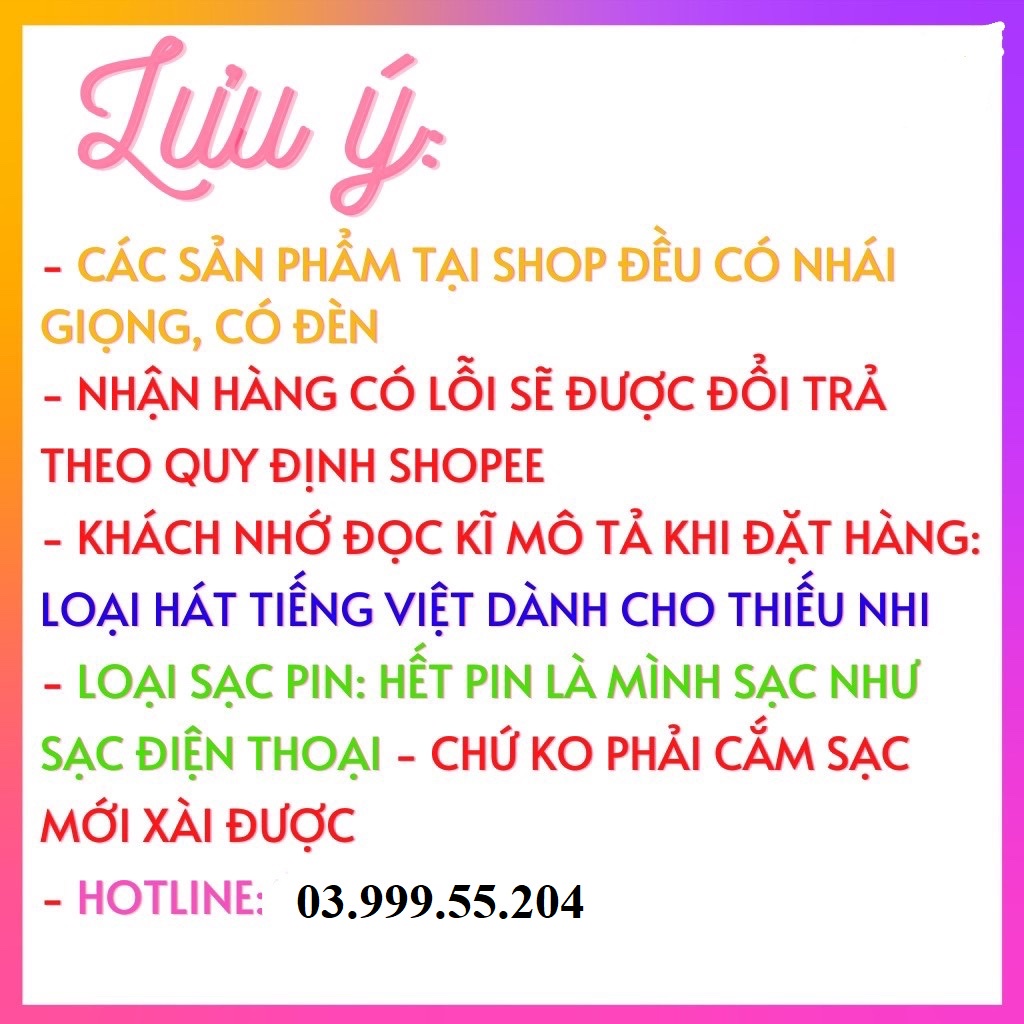 Lưu ý:

- CÁC SẢN PHẨM TẠI SHOP ĐỀU CÓ NHÁI GIỌNG, CÓ ĐÈN
- NHẬN HÀNG CÓ LỖI SẼ ĐƯỢC ĐỔI TRẢ THEO QUY ĐỊNH SHOPEE
- KHÁCH NHỚ ĐỌC KĨ MÔ TẢ KHI ĐẶT HÀNG: LOẠI HÁT TIẾNG VIỆT DÀNH CHO THIẾU NHI
- LOẠI SẠC PIN: HẾT PIN LÀ MÌNH SẠC NHƯ SẠC ĐIỆN THOẠI - CHỨ KO PHẢI CẮM SẠC MỚI XÀI ĐƯỢC
- HOTLINE: 03.999.55.204